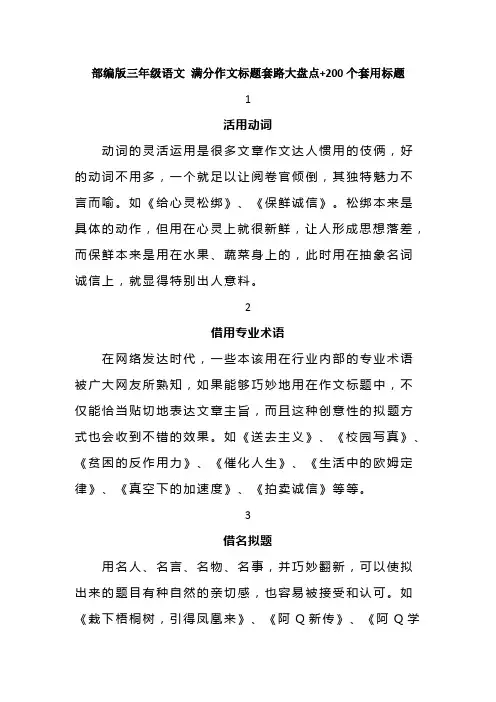 部编版三年级语文 满分作文标题套路大盘点+200 个套用标题

1

活用动词

动词的灵活运用是很多文章作文达人惯用的伎俩，好的动词不用多，一个就足以让阅卷官倾倒，其独特魅力不言而喻。如《给心灵松绑》、《保鲜诚信》。松绑本来是具体的动作，但用在心灵上就很新鲜，让人形成思想落差，而保鲜本来是用在水果、蔬菜身上的，此时用在抽象名词诚信上，就显得特别出人意料。

2

借用专业术语

在网络发达时代，一些本该用在行业内部的专业术语被广大网友所熟知，如果能够巧妙地用在作文标题中，不仅能恰当贴切地表达文章主旨，而且这种创意性的拟题方式也会收到不错的效果。如《送去主义》、《校园写真》、《贫困的反作用力》、《催化人生》、《生活中的欧姆定律》、《真空下的加速度》、《拍卖诚信》等等。

3

借名拟题

用名人、名言、名物、名事，并巧妙翻新，可以使拟出来的题目有种自然的亲切感，也容易被接受和认可。如《栽下梧桐树，引得凤凰来》、《阿 Q 新传》、《阿 Q 学